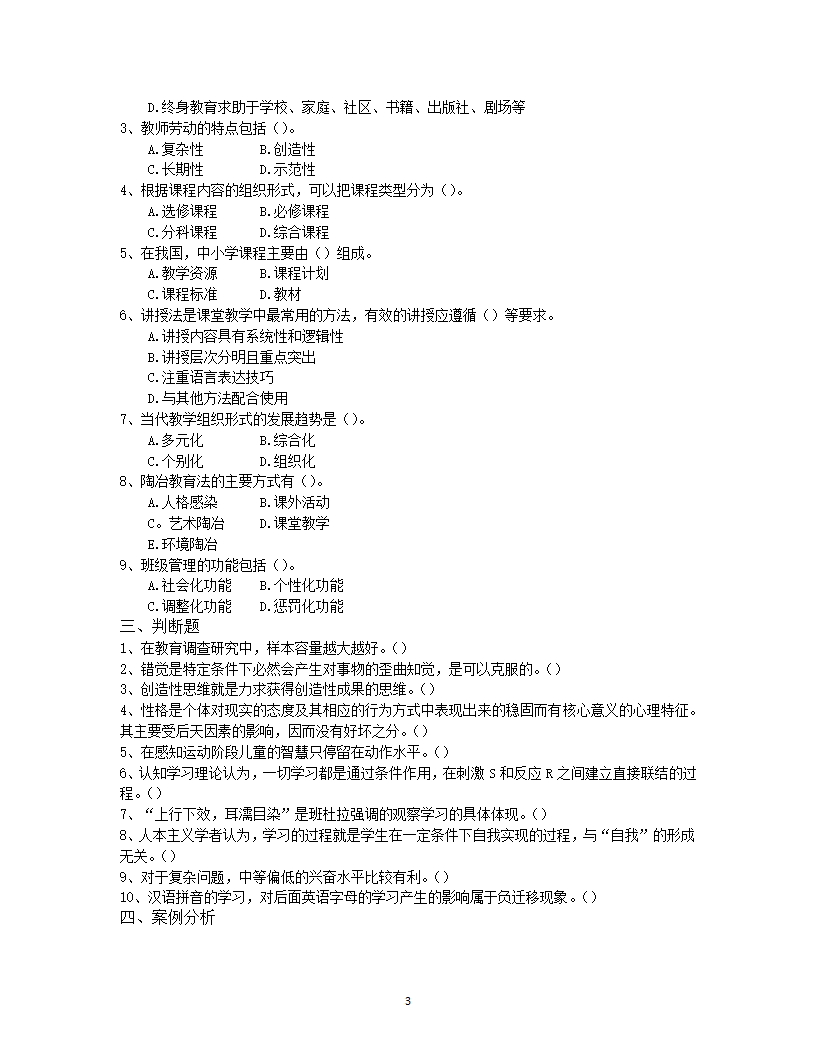 D.终身教育求助于学校、家庭、社区、书籍、出版社、剧场等
3、教师劳动的特点包括（）。
A.复杂性　B.创造性
C.长期性　D.示范性
4、根据课程内容的组织形式，可以把课程类型分为（）。
A.选修课程　B.必修课程
C.分科课程　D.综合课程
5、在我国，中小学课程主要由（）组成。
A.教学资源　B.课程计划
C.课程标准　D.教材
6、讲授法是课堂教学中最常用的方法，有效的讲授应遵循（）等要求。
A.讲授内容具有系统性和逻辑性
B.讲授层次分明且重点突出
C.注重语言表达技巧
D.与其他方法配合使用
7、当代教学组织形式的发展趋势是（）。
A.多元化　B.综合化
C.个别化　D.组织化
8、陶冶教育法的主要方式有（）。
A.人格感染　B.课外活动
C。艺术陶冶　D.课堂教学
E.环境陶冶
9、班级管理的功能包括（）。
A.社会化功能　B.个性化功能
C.调整化功能　D.惩罚化功能
三、判断题
1、在教育调查研究中，样本容量越大越好。（）
2、错觉是特定条件下必然会产生对事物的歪曲知觉，是可以克服的。（）
3、创造性思维就是力求获得创造性成果的思维。（）
4、性格是个体对现实的态度及其相应的行为方式中表现出来的稳固而有核心意义的心理特征。其主要受后天因素的影响，因而没有好坏之分。（）
5、在感知运动阶段儿童的智慧只停留在动作水平。（）
6、认知学习理论认为，一切学习都是通过条件作用，在刺激 S 和反应 R 之间建立直接联结的过程。（）
7、“上行下效，耳濡目染”是班杜拉强调的观察学习的具体体现。（）
8、人本主义学者认为，学习的过程就是学生在一定条件下自我实现的过程，与“自我”的形成无关。（）
9、对于复杂问题，中等偏低的兴奋水平比较有利。（）
10、汉语拼音的学习，对后面英语字母的学习产生的影响属于负迁移现象。（）
四、案例分析

3